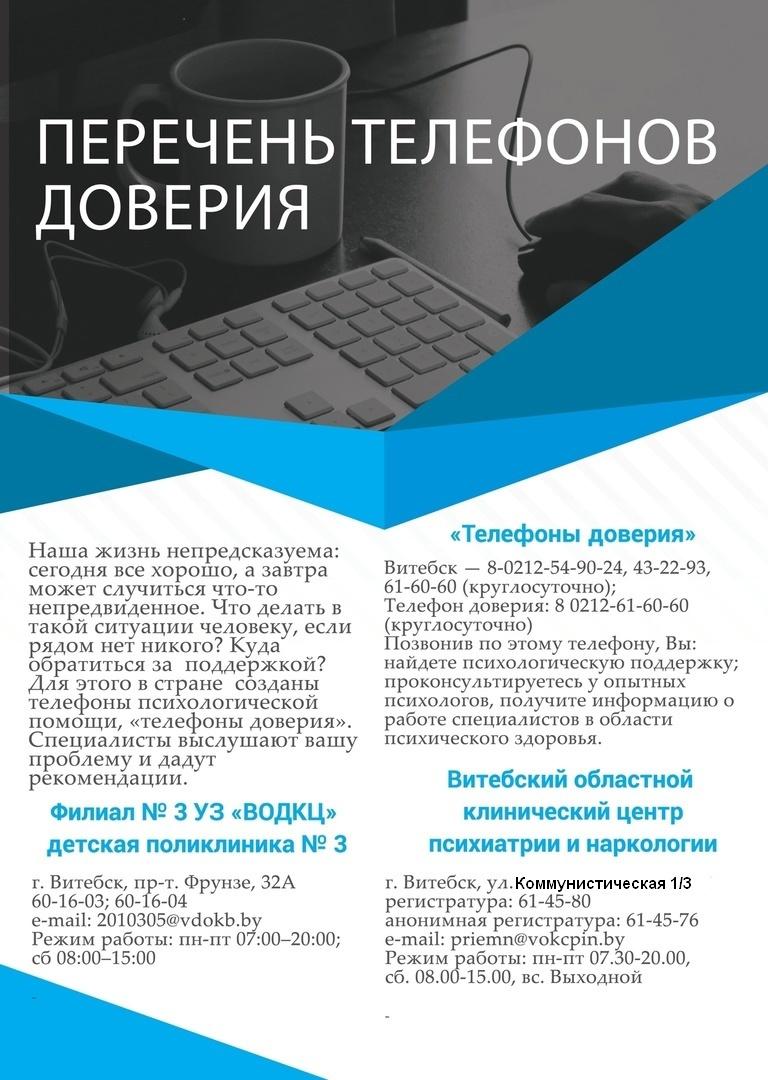 ПЕРЕЧЕНЬ ТЕЛЕФОНОВ ДОВЕРИЯ

Наша жизнь непредсказуема: сегодня все хорошо, а завтра может случиться что-то непредвиденное. Что делать в такой ситуации человеку, если рядом нет никого? Куда обратиться за поддержкой? Для этого в стране созданы телефоны психологической помощи, «телефоны доверия». Специалисты выслушают вашу проблему и дадут рекомендации.

Филиал № 3 УЗ «ВОДКЦ» детская поликлиника № 3

г. Витебск, пр-т. Фрунзе, 32А
60-16-03; 60-16-04
e-mail: 2010305@vdokb.by
Режим работы: пн-пт 07:00–20:00; сб 08:00–15:00

«Телефоны доверия»

Витебск — 8-0212-54-90-24, 43-22-93, 61-60-60 (круглосуточно);
Телефон доверия: 8 0212-61-60-60 (круглосуточно)
Позвонив по этому телефону, Вы: найдете психологическую поддержку; проконсультируетесь у опытных психологов, получите информацию о работе специалистов в области психического здоровья.

Витебский областной клинический центр психиатрии и наркологии

г. Витебск, ул. Коммунистическая 1/3
регистратура: 61-45-80
анонимная регистратура: 61-45-76
e-mail: priemn@vokcpin.by
Режим работы: пн-пт 07.30-20.00, сб. 08.00-15.00, вс. Выходной